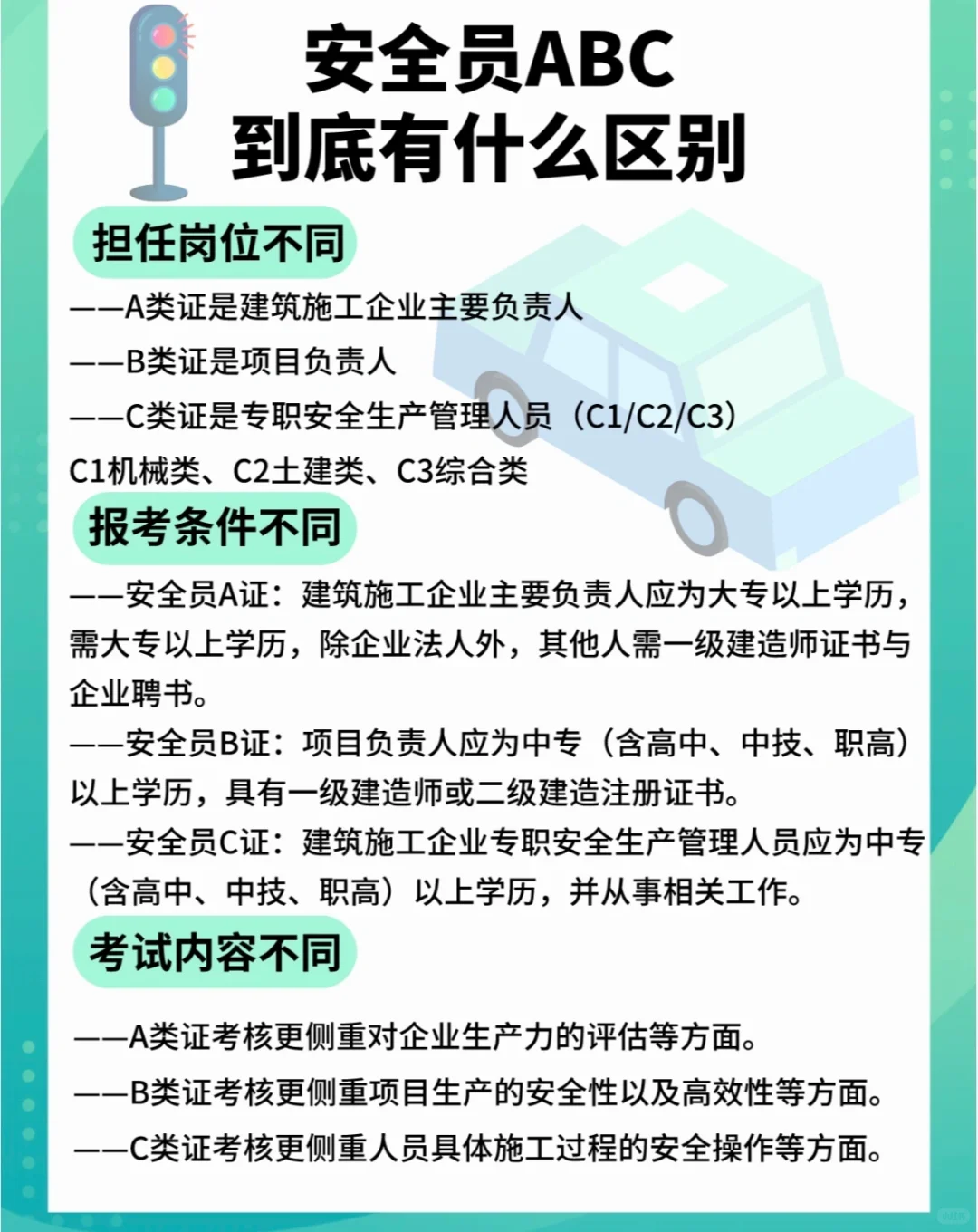 安全员ABC
到底有什么区别

担任岗位不同

——A类证是建筑施工企业主要负责人

——B类证是项目负责人

——C类证是专职安全生产管理人员（C1/C2/C3）

C1机械类、C2土建类、C3综合类

报考条件不同

——安全员A证：建筑施工企业主要负责人应为大专以上学历，需大专以上学历，除企业法人外，其他人需一级建造师证书与企业聘书。

——安全员B证：项目负责人应为中专（含高中、中技、职高）以上学历，具有一级建造师或二级建造注册证书。

——安全员C证：建筑施工企业专职安全生产管理人员应为中专（含高中、中技、职高）以上学历，并从事相关工作。

考试内容不同

——A类证考核更侧重对企业生产力的评估等方面。

——B类证考核更侧重项目生产的安全性以及高效性等方面。

——C类证考核更侧重人员具体施工过程的安全操作等方面。